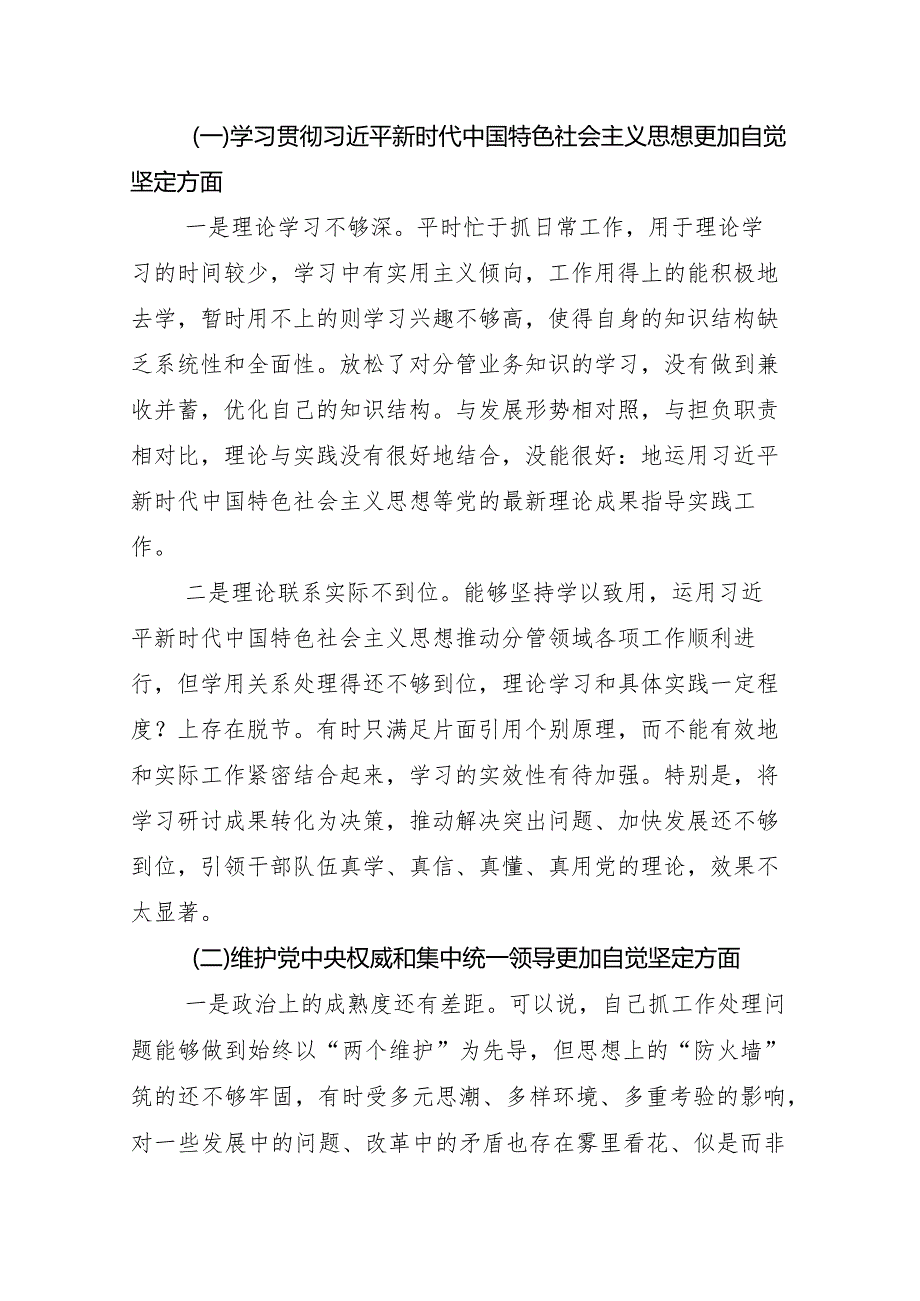 (一)学习贯彻习近平新时代中国特色社会主义思想更加自觉坚定方面

一是理论学习不够深。平时忙于抓日常工作，用于理论学习的时间较少，学习中有实用主义倾向，工作用得上的能积极地去学，暂时用不上的则学习兴趣不够高，使得自身的知识结构缺乏系统性和全面性。放松了对分管业务知识的学习，没有做到兼收并蓄，优化自己的知识结构。与发展形势相对照，与担负职责相对比，理论与实践没有很好地结合，没能很好：地运用习近平新时代中国特色社会主义思想等党的最新理论成果指导实践工作。

二是理论联系实际不到位。能够坚持学以致用，运用习近平新时代中国特色社会主义思想推动分管领域各项工作顺利进行，但学用关系处理得还不够到位，理论学习和具体实践一定程度？上存在脱节。有时只满足片面引用个别原理，而不能有效地和实际工作紧密结合起来，学习的实效性有待加强。特别是，将学习研讨成果转化为决策，推动解决突出问题、加快发展还不够到位，引领干部队伍真学、真信、真懂、真用党的理论，效果不太显著。

(二)维护党中央权威和集中统一领导更加自觉坚定方面

一是政治上的成熟度还有差距。可以说，自己抓工作处理问题能够做到始终以“两个维护”为先导，但思想上的“防火墙”筑的还不够牢固，有时受多元思潮、多样环境、多重考验的影响，对一些发展中的问题、改革中的矛盾也存在雾里看花、似是而非